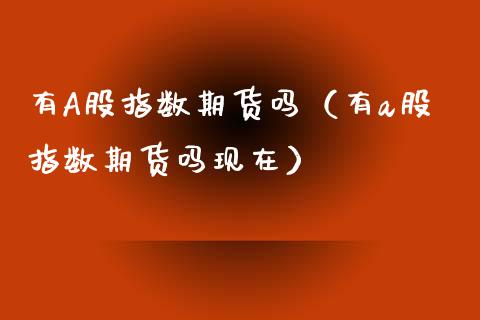 有A股指数期货吗（有a股指数期货吗现在）